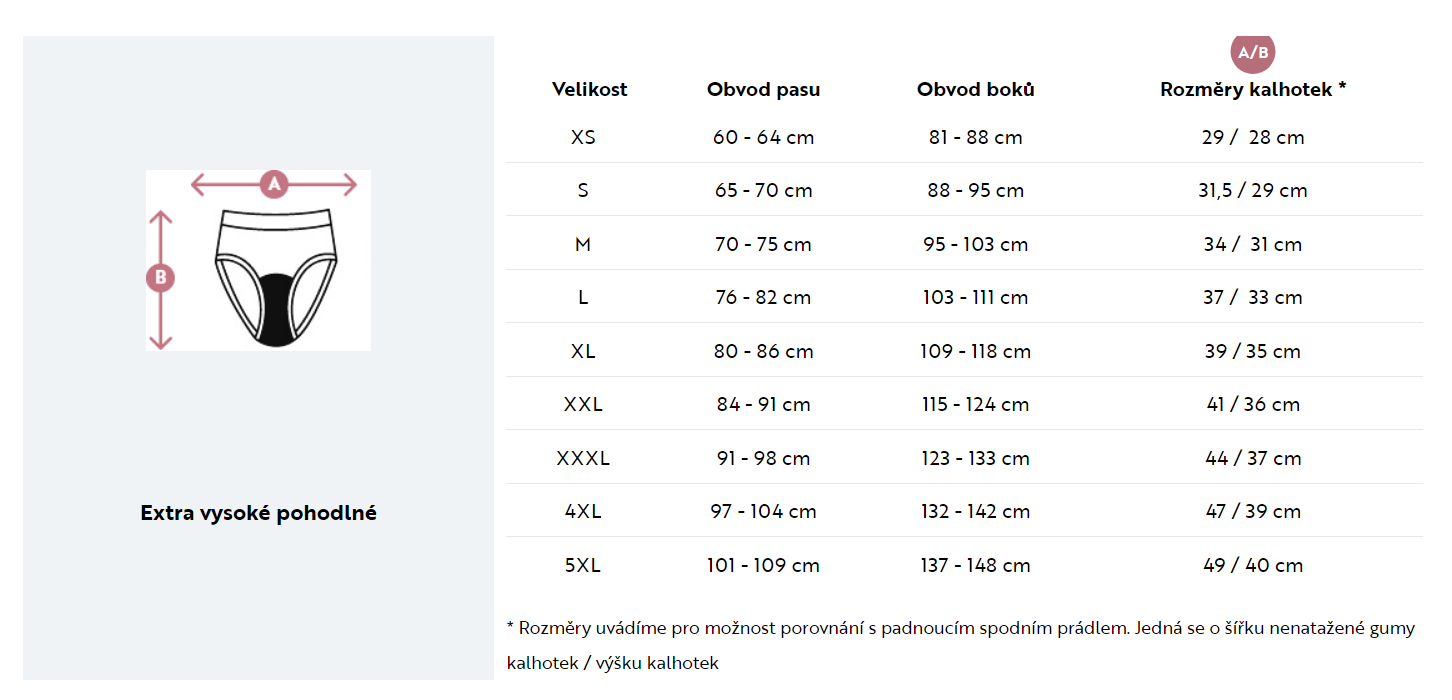 A

B

Extra vysoké pohodlné

A/B

| Velikost | Obvod pasu | Obvod boků | Rozměry kalhotek * |
|---|---|---|---|
| XS | 60 - 64 cm | 81 - 88 cm | 29 / 28 cm |
| S | 65 - 70 cm | 88 - 95 cm | 31,5 / 29 cm |
| M | 70 - 75 cm | 95 - 103 cm | 34 / 31 cm |
| L | 76 - 82 cm | 103 - 111 cm | 37 / 33 cm |
| XL | 80 - 86 cm | 109 - 118 cm | 39 / 35 cm |
| XXL | 84 - 91 cm | 115 - 124 cm | 41 / 36 cm |
| XXXL | 91 - 98 cm | 123 - 133 cm | 44 / 37 cm |
| 4XL | 97 - 104 cm | 132 - 142 cm | 47 / 39 cm |
| 5XL | 101 - 109 cm | 137 - 148 cm | 49 / 40 cm |

* Rozměry uvádíme pro možnost porovnání s padnoucím spodním prádlem. Jedná se o šířku nenatažené gumy kalhotek / výšku kalhotek